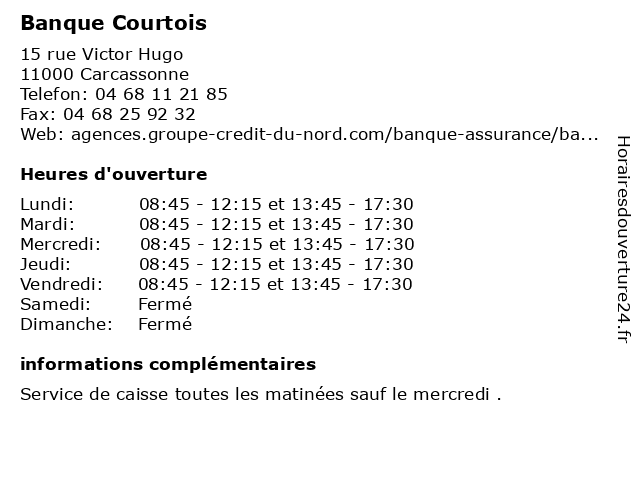 Banque Courtois

15 rue Victor Hugo
11000 Carcassonne
Telefon: 04 68 11 21 85
Fax: 04 68 25 92 32
Web: agences.groupe-credit-du-nord.com/banque-assurance/ba...

Heures d'ouverture

| | |
|---|---|
| Lundi: | 08:45 - 12:15 et 13:45 - 17:30 |
| Mardi: | 08:45 - 12:15 et 13:45 - 17:30 |
| Mercredi: | 08:45 - 12:15 et 13:45 - 17:30 |
| Jeudi: | 08:45 - 12:15 et 13:45 - 17:30 |
| Vendredi: | 08:45 - 12:15 et 13:45 - 17:30 |
| Samedi: | Fermé |
| Dimanche: | Fermé |

informations complémentaires

Service de caisse toutes les matinées sauf le mercredi .

Horairesdouverture24.fr